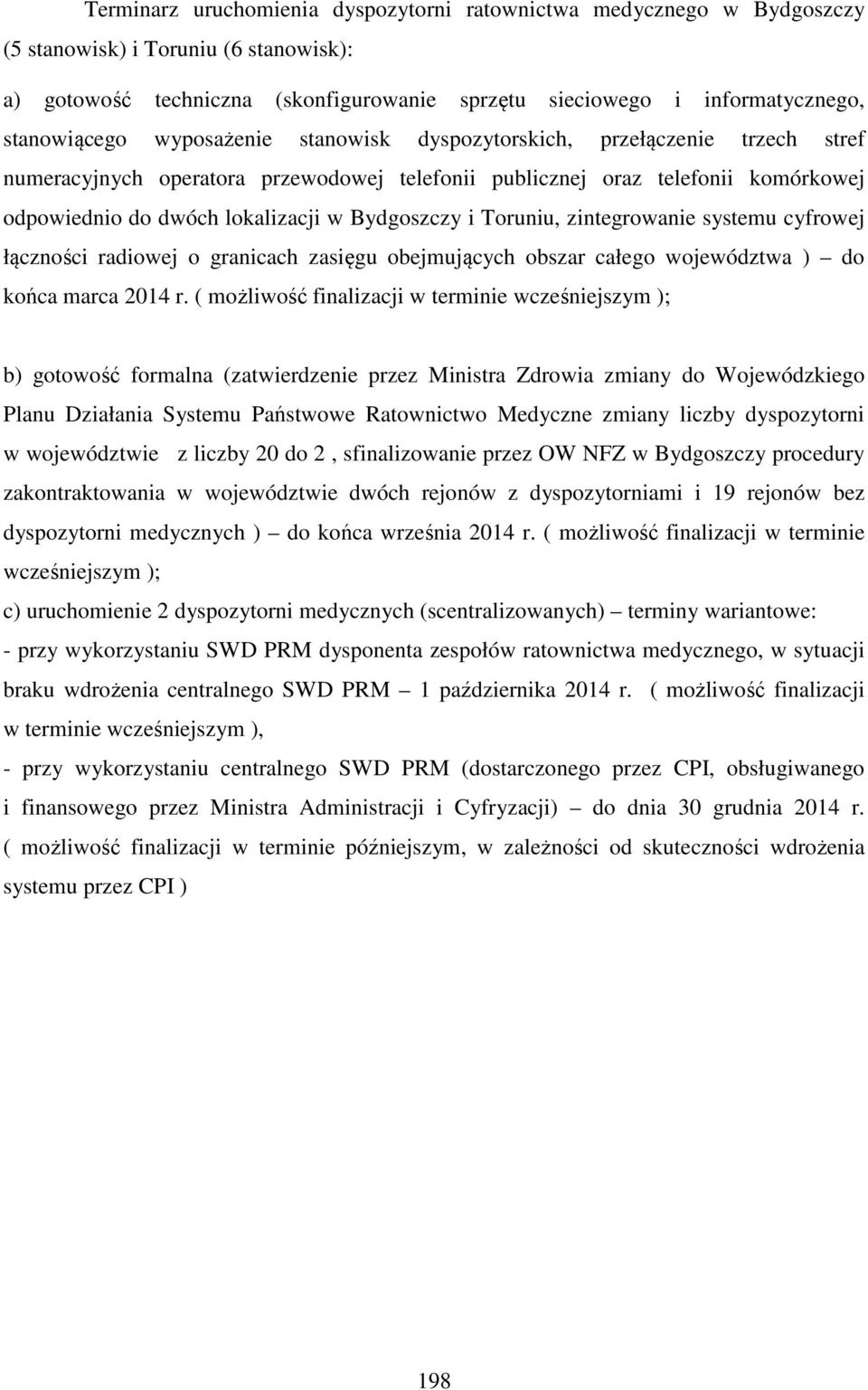 Terminarz uruchomienia dyspozytorni ratownictwa medycznego w Bydgoszczy (5 stanowisk) i Toruniu (6 stanowisk):

a) gotowość techniczna (skonfigurowanie sprzętu sieciowego i informatycznego, stanowiącego wyposażenie stanowisk dyspozytorskich, przełączenie trzech stref numeracyjnych operatora przewodowej telefonii publicznej oraz telefonii komórkowej odpowiednio do dwóch lokalizacji w Bydgoszczy i Toruniu, zintegrowanie systemu cyfrowej łączności radiowej o granicach zasięgu obejmujących obszar całego województwa ) – do końca marca 2014 r. ( możliwość finalizacji w terminie wcześniejszym );

b) gotowość formalna (zatwierdzenie przez Ministra Zdrowia zmiany do Wojewódzkiego Planu Działania Systemu Państwowe Ratownictwo Medyczne zmiany liczby dyspozytorni w województwie z liczby 20 do 2 , sfinalizowanie przez OW NFZ w Bydgoszczy procedury zakontraktowania w województwie dwóch rejonów z dyspozytorniami i 19 rejonów bez dyspozytorni medycznych ) – do końca września 2014 r. ( możliwość finalizacji w terminie wcześniejszym );

c) uruchomienie 2 dyspozytorni medycznych (scentralizowanych) – terminy wariantowe:

- przy wykorzystaniu SWD PRM dysponenta zespołów ratownictwa medycznego, w sytuacji braku wdrożenia centralnego SWD PRM – 1 października 2014 r. ( możliwość finalizacji w terminie wcześniejszym ),

- przy wykorzystaniu centralnego SWD PRM (dostarczonego przez CPI, obsługiwanego i finansowego przez Ministra Administracji i Cyfryzacji) – do dnia 30 grudnia 2014 r. ( możliwość finalizacji w terminie późniejszym, w zależności od skuteczności wdrożenia systemu przez CPI )

198